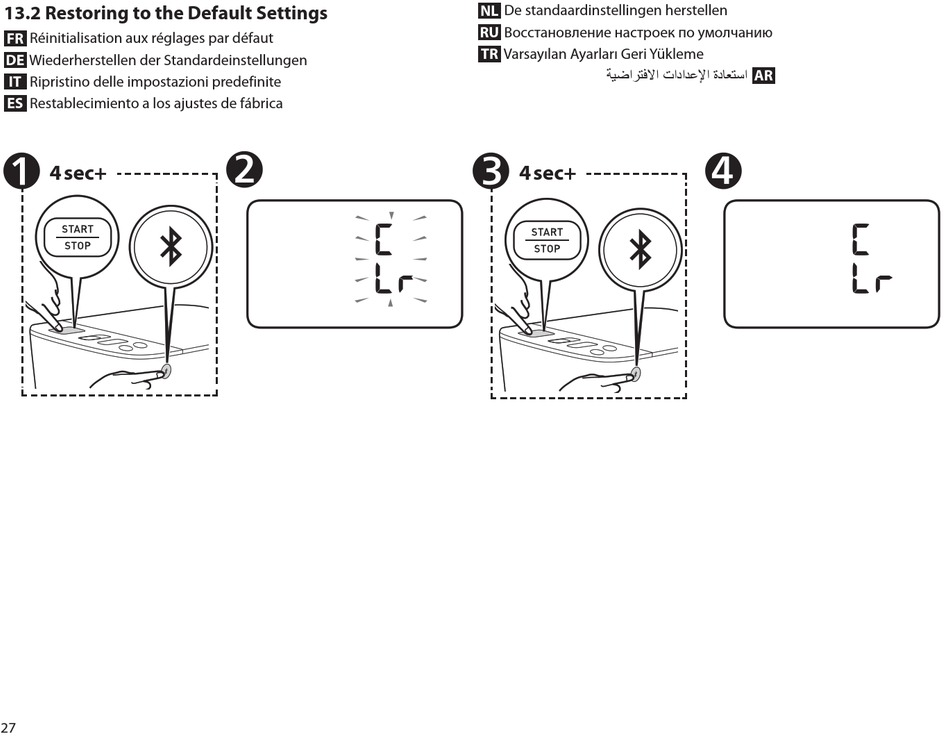 13.2 Restoring to the Default Settings
FR Réinitialisation aux réglages par défaut
DE Wiederherstellen der Standardeinstellungen
IT Ripristino delle impostazioni predefinite
ES Restablecimiento a los ajustes de fábrica

NL De standaardinstellingen herstellen
RU Восстановление настроек по умолчанию
TR Varsayılan Ayarları Geri Yükleme
AR استعادة الإعدادات الافتراضية

1 4 sec+
START STOP

2
C
Lr

3 4 sec+
START STOP

4
C
Lr

27